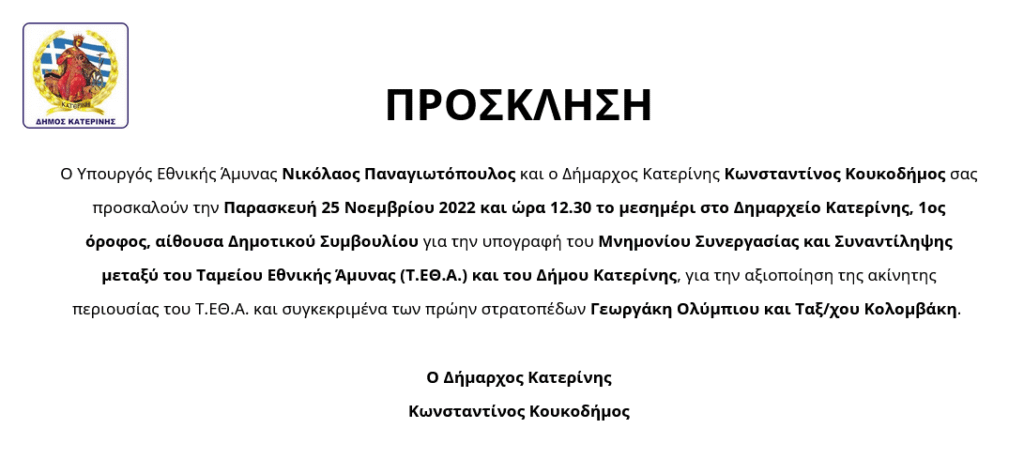 ΚΑΤΕΡΙΝΗ
ΔΗΜΟΣ ΚΑΤΕΡΙΝΗΣ

ΠΡΟΣΚΛΗΣΗ

Ο Υπουργός Εθνικής Άμυνας Νικόλαος Παναγιωτόπουλος και ο Δήμαρχος Κατερίνης Κωνσταντίνος Κουκοδήμος σας προσκαλούν την Παρασκευή 25 Νοεμβρίου 2022 και ώρα 12.30 το μεσημέρι στο Δημαρχείο Κατερίνης, 1ος όροφος, αίθουσα Δημοτικού Συμβουλίου για την υπογραφή του Μνημονίου Συνεργασίας και Συναντίληψης μεταξύ του Ταμείου Εθνικής Άμυνας (Τ.ΕΘ.Α.) και του Δήμου Κατερίνης, για την αξιοποίηση της ακίνητης περιουσίας του Τ.ΕΘ.Α. και συγκεκριμένα των πρώην στρατοπέδων Γεωργάκη Ολύμπιου και Ταξ/χου Κολομβάκη.

Ο Δήμαρχος Κατερίνης
Κωνσταντίνος Κουκοδήμος